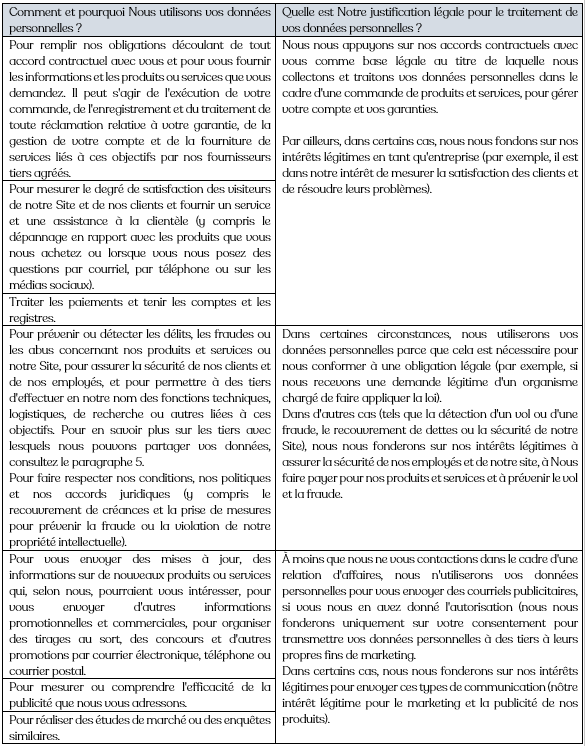 | Comment et pourquoi Nous utilisons vos données personnelles ? | Quelle est Notre justification légale pour le traitement de vos données personnelles ? |
|---|---|
| Pour remplir nos obligations découlant de tout accord contractuel avec vous et pour vous fournir les informations et les produits ou services que vous demandez. Il peut s'agir de l'exécution de votre commande, de l'enregistrement et du traitement de toute réclamation relative à votre garantie, de la gestion de votre compte et de la fourniture de services liés à ces objectifs par nos fournisseurs tiers agréés. | Nous nous appuyons sur nos accords contractuels avec vous comme base légale au titre de laquelle nous collectons et traitons vos données personnelles dans le cadre d'une commande de produits et services, pour gérer votre compte et vos garanties. Par ailleurs, dans certains cas, nous nous fondons sur nos intérêts légitimes en tant qu'entreprise (par exemple, il est dans notre intérêt de mesurer la satisfaction des clients et de résoudre leurs problèmes). |
| Pour mesurer le degré de satisfaction des visiteurs de notre Site et de nos clients et fournir un service et une assistance à la clientèle (y compris le dépannage en rapport avec les produits que vous nous achetez ou lorsque vous nous posez des questions par courriel, par téléphone ou sur les médias sociaux). | |
| Traiter les paiements et tenir les comptes et les registres. | |
| Pour prévenir ou détecter les délits, les fraudes ou les abus concernant nos produits et services ou notre Site, pour assurer la sécurité de nos clients et de nos employés, et pour permettre à des tiers d'effectuer en notre nom des fonctions techniques, logistiques, de recherche ou autres liées à ces objectifs. Pour en savoir plus sur les tiers avec lesquels nous pouvons partager vos données, consultez le paragraphe 5. Pour faire respecter nos conditions, nos politiques et nos accords juridiques (y compris le recouvrement de créances et la prise de mesures pour prévenir la fraude ou la violation de notre propriété intellectuelle). | Dans certaines circonstances, nous utiliserons vos données personnelles parce que cela est nécessaire pour nous conformer à une obligation légale (par exemple, si nous recevons une demande légitime d'un organisme chargé de faire appliquer la loi). Dans d'autres cas (tels que la détection d'un vol ou d'une fraude, le recouvrement de dettes ou la sécurité de notre Site), nous nous fonderons sur nos intérêts légitimes à assurer la sécurité de nos employés et de notre site, à Nous faire payer pour nos produits et services et à prévenir le vol et la fraude. |
| Pour vous envoyer des mises à jour, des informations sur de nouveaux produits ou services qui, selon nous, pourraient vous intéresser, pour vous envoyer d'autres informations promotionnelles et commerciales, pour organiser des tirages au sort, des concours et d'autres promotions par courrier électronique, téléphone ou courrier postal. | À moins que nous ne vous contactions dans le cadre d'une relation d'affaires, nous n'utiliserons vos données personnelles pour vous envoyer des courriels publicitaires, si vous nous en avez donné l'autorisation (nous nous fonderons uniquement sur votre consentement pour transmettre vos données personnelles à des tiers à leurs propres fins de marketing. Dans certains cas, nous nous fonderons sur nos intérêts légitimes pour envoyer ces types de communication (nôtre intérêt légitime pour le marketing et la publicité de nos produits). |
| Pour mesurer ou comprendre l'efficacité de la publicité que nous vous adressons. | |
| Pour réaliser des études de marché ou des enquêtes similaires. | |